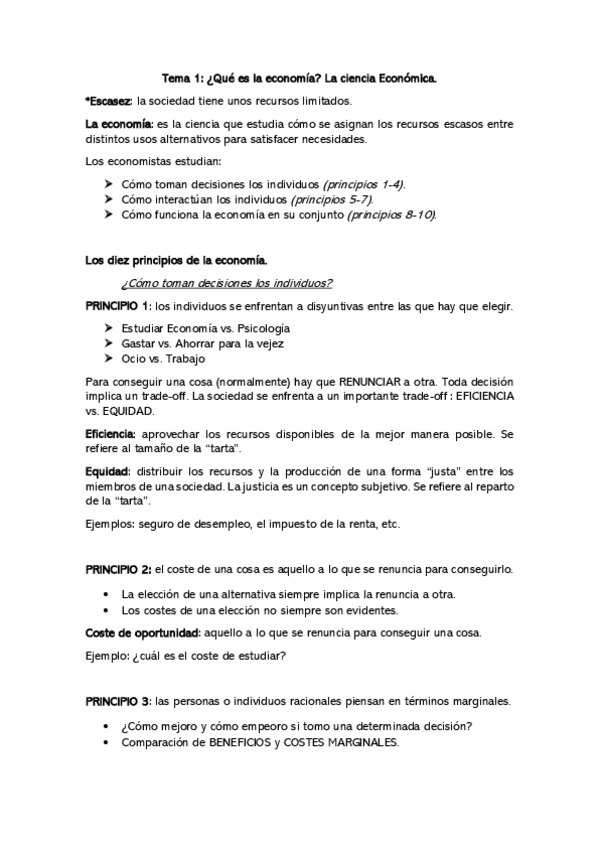 Tema 1: ¿Qué es la economía? La ciencia Económica.

*Escasez: la sociedad tiene unos recursos limitados.

La economía: es la ciencia que estudia cómo se asignan los recursos escasos entre distintos usos alternativos para satisfacer necesidades.

Los economistas estudian:

➤ Cómo toman decisiones los individuos (principios 1-4).
➤ Cómo interactúan los individuos (principios 5-7).
➤ Cómo funciona la economía en su conjunto (principios 8-10).

Los diez principios de la economía.

¿Cómo toman decisiones los individuos?

PRINCIPIO 1: los individuos se enfrentan a disyuntivas entre las que hay que elegir.

➤ Estudiar Economía vs. Psicología
➤ Gastar vs. Ahorrar para la vejez
➤ Ocio vs. Trabajo

Para conseguir una cosa (normalmente) hay que RENUNCIAR a otra. Toda decisión implica un trade-off. La sociedad se enfrenta a un importante trade-off : EFICIENCIA vs. EQUIDAD.

Eficiencia: aprovechar los recursos disponibles de la mejor manera posible. Se refiere al tamaño de la "tarta".

Equidad: distribuir los recursos y la producción de una forma "justa" entre los miembros de una sociedad. La justicia es un concepto subjetivo. Se refiere al reparto de la "tarta".

Ejemplos: seguro de desempleo, el impuesto de la renta, etc.

PRINCIPIO 2: el coste de una cosa es aquello a lo que se renuncia para conseguirlo.

• La elección de una alternativa siempre implica la renuncia a otra.
• Los costes de una elección no siempre son evidentes.

Coste de oportunidad: aquello a lo que se renuncia para conseguir una cosa.

Ejemplo: ¿cuál es el coste de estudiar?

PRINCIPIO 3: las personas o individuos racionales piensan en términos marginales.

• ¿Cómo mejoro y cómo empeoro si tomo una determinada decisión?
• Comparación de BENEFICIOS y COSTES MARGINALES.